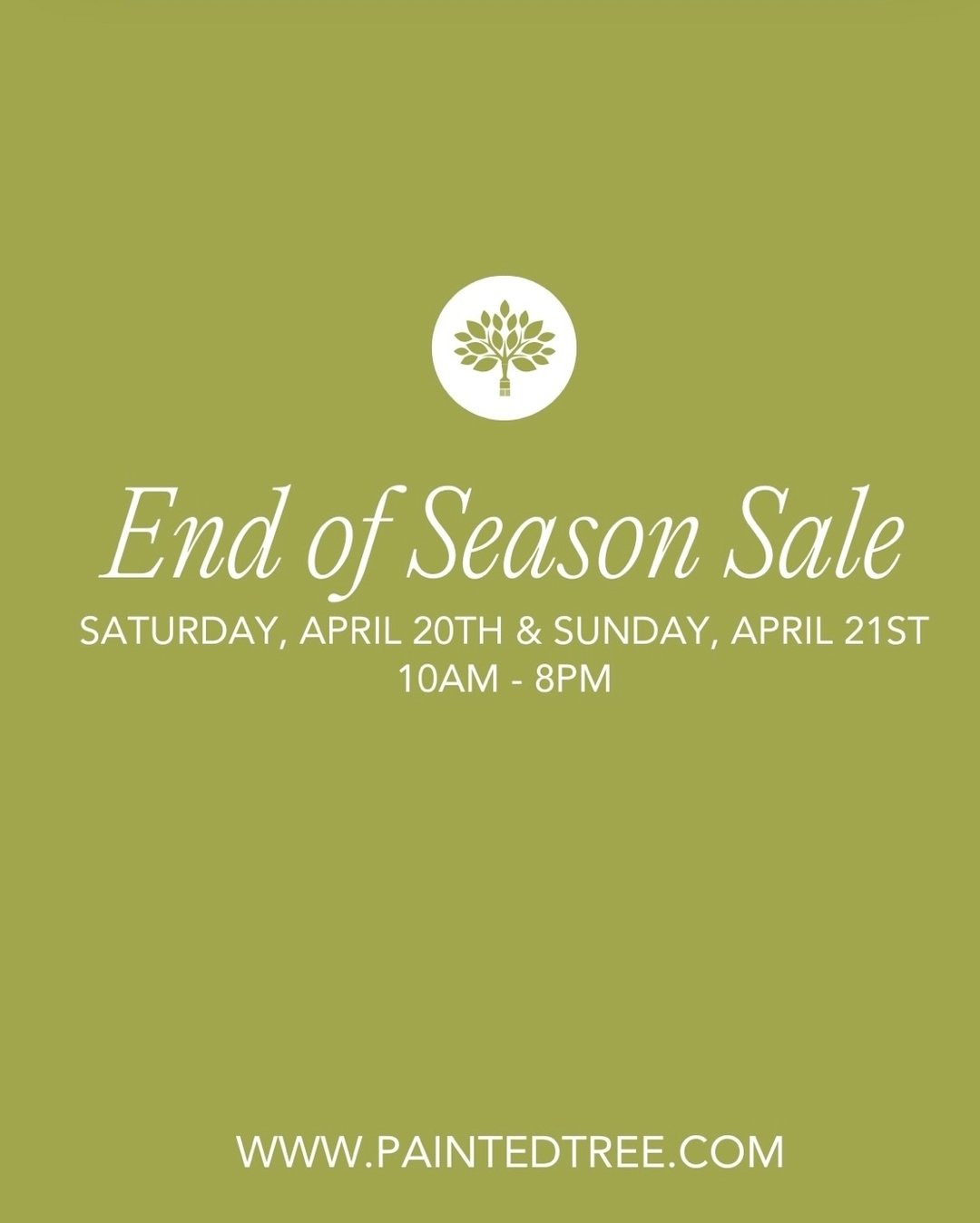 End of Season Sale

SATURDAY, APRIL 20TH & SUNDAY, APRIL 21ST
10AM - 8PM

WWW.PAINTEDTREE.COM